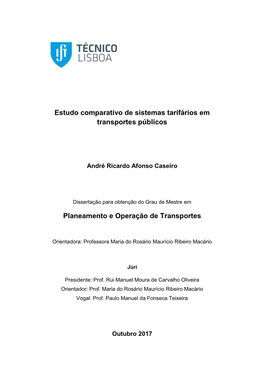 TÉCNICO LISBOA

Estudo comparativo de sistemas tarifários em transportes públicos

André Ricardo Afonso Caseiro

Dissertação para obtenção do Grau de Mestre em

Planeamento e Operação de Transportes

Orientadora: Professora Maria do Rosário Maurício Ribeiro Macário

Júri

Presidente: Prof. Rui Manuel Moura de Carvalho Oliveira
Orientador: Prof. Maria do Rosário Maurício Ribeiro Macário
Vogal: Prof. Paulo Manuel da Fonseca Teixeira

Outubro 2017